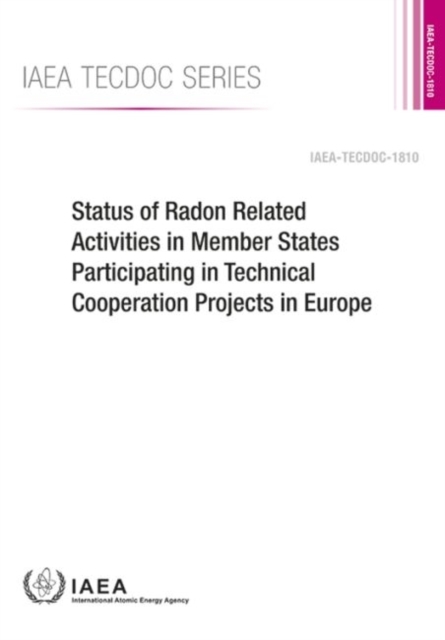 IAEA TECDOC SERIES

IAEA-TECDOC-1810

IAEA-TECDOC-1810

Status of Radon Related Activities in Member States Participating in Technical Cooperation Projects in Europe

IAEA
International Atomic Energy Agency